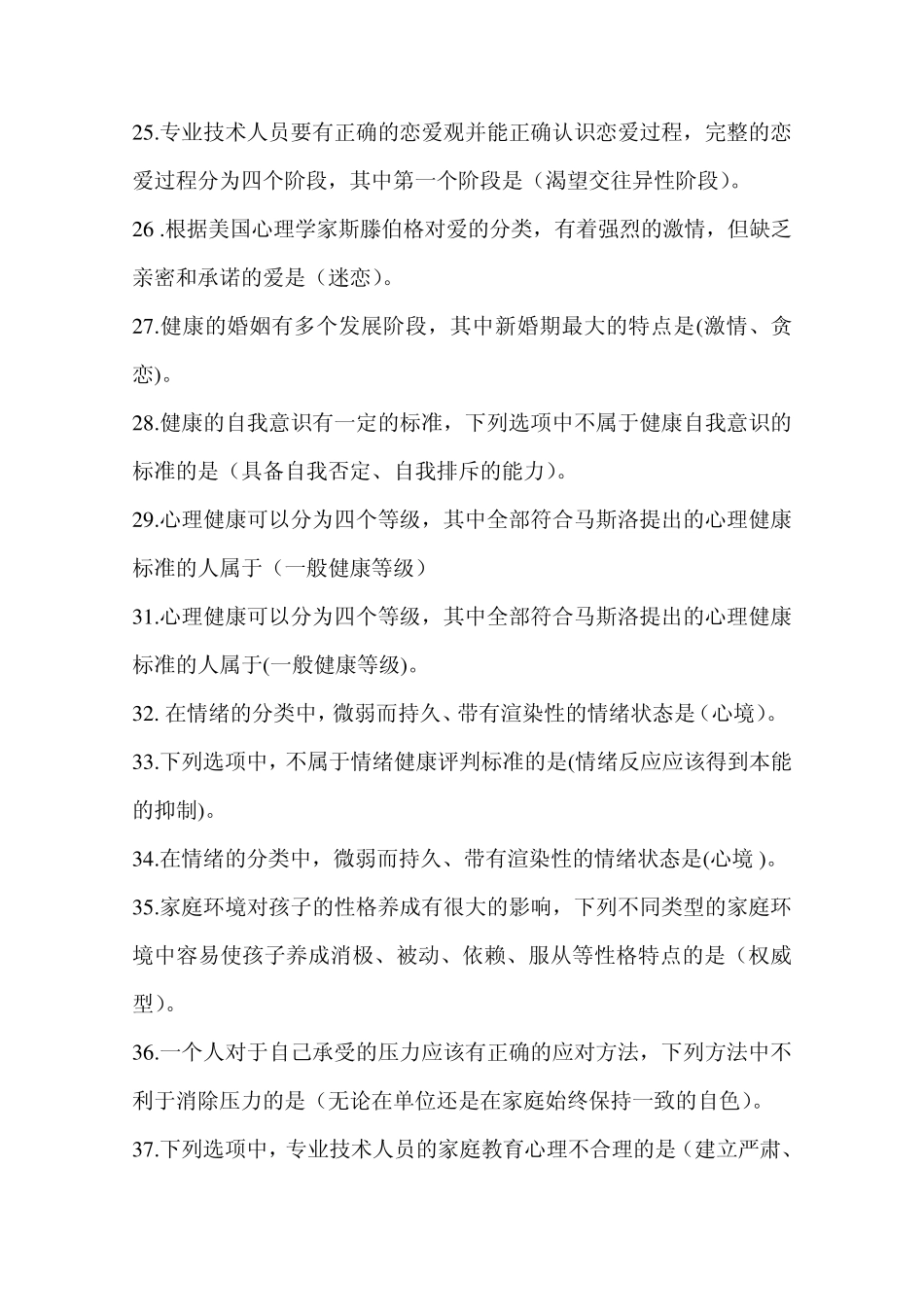 25.专业技术人员要有正确的恋爱观并能正确认识恋爱过程，完整的恋爱过程分为四个阶段，其中第一个阶段是（渴望交往异性阶段）。

26 .根据美国心理学家斯滕伯格对爱的分类，有着强烈的激情，但缺乏亲密和承诺的爱是（迷恋）。

27.健康的婚姻有多个发展阶段，其中新婚期最大的特点是(激情、贪恋)。

28.健康的自我意识有一定的标准，下列选项中不属于健康自我意识的标准的是（具备自我否定、自我排斥的能力）。

29.心理健康可以分为四个等级，其中全部符合马斯洛提出的心理健康标准的人属于（一般健康等级）

31.心理健康可以分为四个等级，其中全部符合马斯洛提出的心理健康标准的人属于(一般健康等级)。

32. 在情绪的分类中，微弱而持久、带有渲染性的情绪状态是（心境）。

33.下列选项中，不属于情绪健康评判标准的是(情绪反应应该得到本能的抑制)。

34.在情绪的分类中，微弱而持久、带有渲染性的情绪状态是(心境 )。

35.家庭环境对孩子的性格养成有很大的影响，下列不同类型的家庭环境中容易使孩子养成消极、被动、依赖、服从等性格特点的是（权威型）。

36.一个人对于自己承受的压力应该有正确的应对方法，下列方法中不利于消除压力的是（无论在单位还是在家庭始终保持一致的自色）。

37.下列选项中，专业技术人员的家庭教育心理不合理的是（建立严肃、